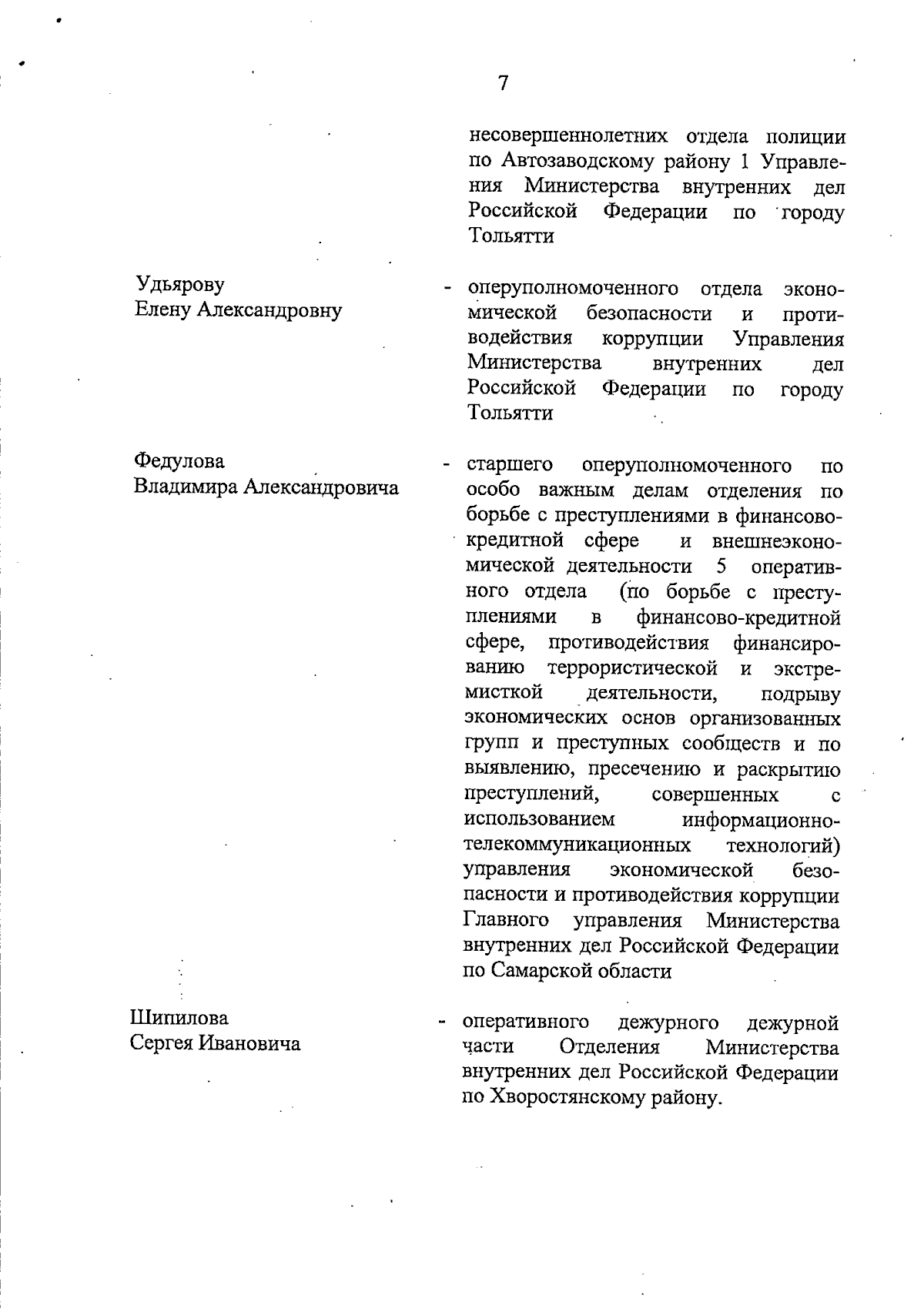 7

несовершеннолетних отдела полиции по Автозаводскому району 1 Управления Министерства внутренних дел Российской Федерации по городу Тольятти

Удьярову Елену Александровну - оперуполномоченного отдела экономической безопасности и противодействия коррупции Управления Министерства внутренних дел Российской Федерации по городу Тольятти

Федулова Владимира Александровича - старшего оперуполномоченного по особо важным делам отделения по борьбе с преступлениями в финансово-кредитной сфере и внешнеэкономической деятельности 5 оперативного отдела (по борьбе с преступлениями в финансово-кредитной сфере, противодействия финансированию террористической и экстремисткой деятельности, подрыву экономических основ организованных групп и преступных сообществ и по выявлению, пресечению и раскрытию преступлений, совершенных с использованием информационно-телекоммуникационных технологий) управления экономической безопасности и противодействия коррупции Главного управления Министерства внутренних дел Российской Федерации по Самарской области

Шипилова Сергея Ивановича - оперативного дежурного дежурной части Отделения Министерства внутренних дел Российской Федерации по Хворостянскому району.